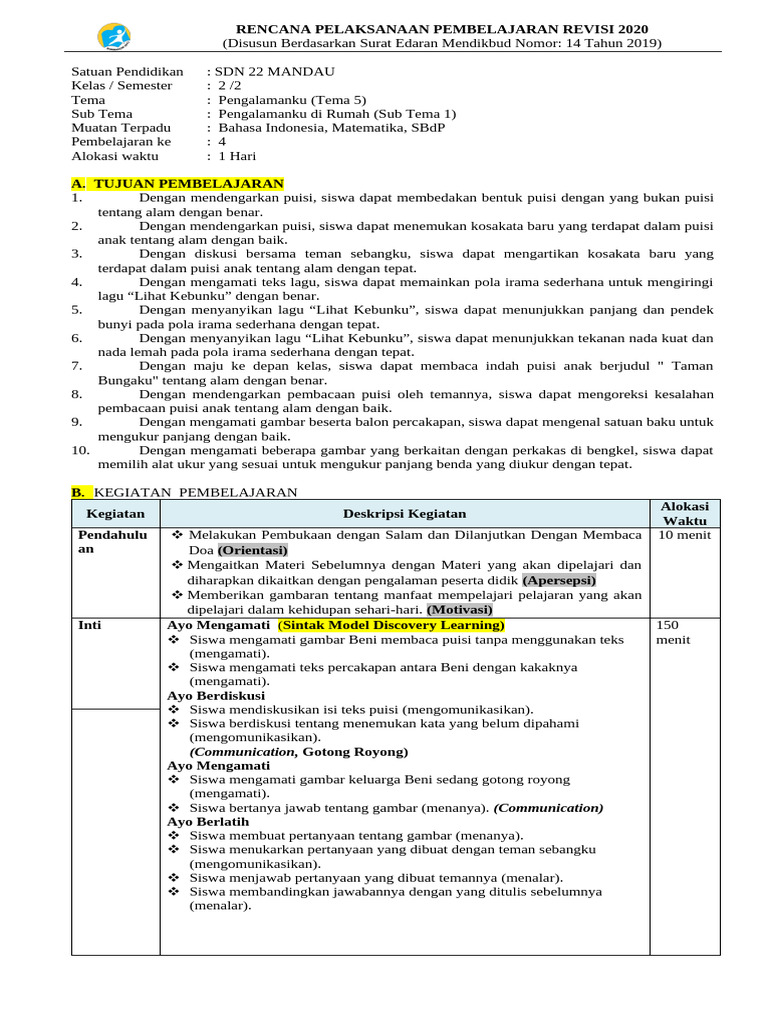 RENCANA PELAKSANAAN PEMBELAJARAN REVISI 2020
(Disusun Berdasarkan Surat Edaran Mendikbud Nomor: 14 Tahun 2019)

Satuan Pendidikan : SDN 22 MANDAU
Kelas / Semester : 2 /2
Tema : Pengalamanku (Tema 5)
Sub Tema : Pengalamanku di Rumah (Sub Tema 1)
Muatan Terpadu : Bahasa Indonesia, Matematika, SBdP
Pembelajaran ke : 4
Alokasi waktu : 1 Hari

A. TUJUAN PEMBELAJARAN
1. Dengan mendengarkan puisi, siswa dapat membedakan bentuk puisi dengan yang bukan puisi tentang alam dengan benar.
2. Dengan mendengarkan puisi, siswa dapat menemukan kosakata baru yang terdapat dalam puisi anak tentang alam dengan baik.
3. Dengan diskusi bersama teman sebangku, siswa dapat mengartikan kosakata baru yang terdapat dalam puisi anak tentang alam dengan tepat.
4. Dengan mengamati teks lagu, siswa dapat memainkan pola irama sederhana untuk mengiringi lagu "Lihat Kebunku" dengan benar.
5. Dengan menyanyikan lagu "Lihat Kebunku", siswa dapat menunjukkan panjang dan pendek bunyi pada pola irama sederhana dengan tepat.
6. Dengan menyanyikan lagu "Lihat Kebunku", siswa dapat menunjukkan tekanan nada kuat dan nada lemah pada pola irama sederhana dengan tepat.
7. Dengan maju ke depan kelas, siswa dapat membaca indah puisi anak berjudul " Taman Bungaku" tentang alam dengan benar.
8. Dengan mendengarkan pembacaan puisi oleh temannya, siswa dapat mengoreksi kesalahan pembacaan puisi anak tentang alam dengan baik.
9. Dengan mengamati gambar beserta balon percakapan, siswa dapat mengenal satuan baku untuk mengukur panjang dengan baik.
10. Dengan mengamati beberapa gambar yang berkaitan dengan perkakas di bengkel, siswa dapat memilih alat ukur yang sesuai untuk mengukur panjang benda yang diukur dengan tepat.

B. KEGIATAN PEMBELAJARAN

| Kegiatan | Deskripsi Kegiatan | Alokasi Waktu |
|---|---|---|
| Pendahuluan | ❖ Melakukan Pembukaan dengan Salam dan Dilanjutkan Dengan Membaca Doa (Orientasi) ❖ Mengaitkan Materi Sebelumnya dengan Materi yang akan dipelajari dan diharapkan dikaitkan dengan pengalaman peserta didik (Apersepsi) ❖ Memberikan gambaran tentang manfaat mempelajari pelajaran yang akan dipelajari dalam kehidupan sehari-hari. (Motivasi) | 10 menit |
| Inti | Ayo Mengamati (Sintak Model Discovery Learning) ❖ Siswa mengamati gambar Beni membaca puisi tanpa menggunakan teks (mengamati). ❖ Siswa mengamati teks percakapan antara Beni dengan kakaknya (mengamati). Ayo Berdiskusi ❖ Siswa mendiskusikan isi teks puisi (mengomunikasikan). ❖ Siswa berdiskusi tentang menemukan kata yang belum dipahami (mengomunikasikan). (Communication, Gotong Royong) Ayo Mengamati ❖ Siswa mengamati gambar keluarga Beni sedang gotong royong (mengamati). ❖ Siswa bertanya jawab tentang gambar (menanya). (Communication) Ayo Berlatih ❖ Siswa membuat pertanyaan tentang gambar (menanya). ❖ Siswa menukarkan pertanyaan yang dibuat dengan teman sebangku (mengomunikasikan). ❖ Siswa menjawab pertanyaan yang dibuat temannya (menalar). ❖ Siswa membandingkan jawabannya dengan yang ditulis sebelumnya (menalar). | 150 menit |